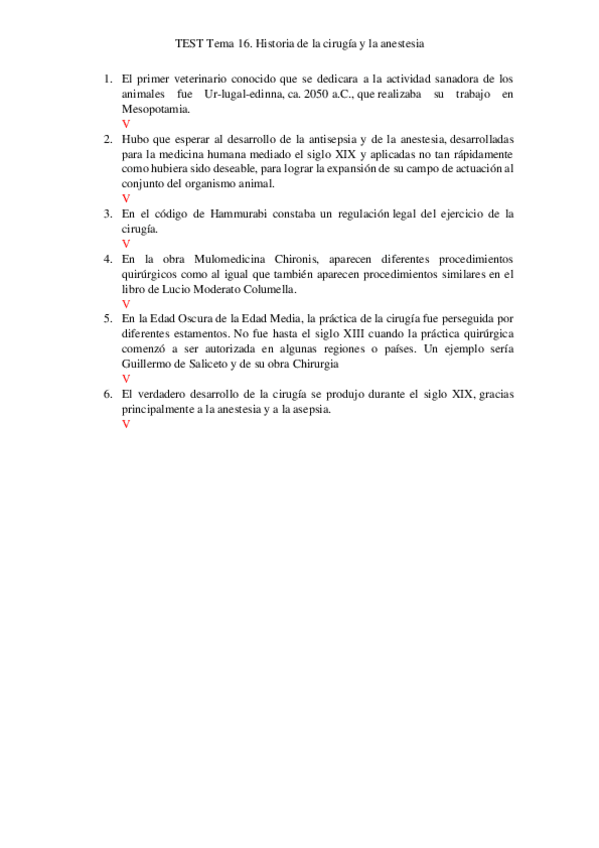 TEST Tema 16. Historia de la cirugía y la anestesia

1. El primer veterinario conocido que se dedicara a la actividad sanadora de los animales fue Ur-lugal-edinna, ca. 2050 a.C., que realizaba su trabajo en Mesopotamia.
V
2. Hubo que esperar al desarrollo de la antisepsia y de la anestesia, desarrolladas para la medicina humana mediado el siglo XIX y aplicadas no tan rápidamente como hubiera sido deseable, para lograr la expansión de su campo de actuación al conjunto del organismo animal.
V
3. En el código de Hammurabi constaba un regulación legal del ejercicio de la cirugía.
V
4. En la obra Mulomedicina Chironis, aparecen diferentes procedimientos quirúrgicos como al igual que también aparecen procedimientos similares en el libro de Lucio Moderato Columella.
V
5. En la Edad Oscura de la Edad Media, la práctica de la cirugía fue perseguida por diferentes estamentos. No fue hasta el siglo XIII cuando la práctica quirúrgica comenzó a ser autorizada en algunas regiones o países. Un ejemplo sería Guillermo de Saliceto y de su obra Chirurgia
V
6. El verdadero desarrollo de la cirugía se produjo durante el siglo XIX, gracias principalmente a la anestesia y a la asepsia.
V